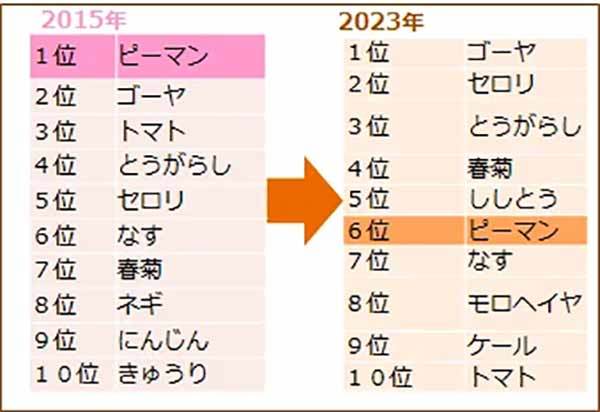 2015年

| 1位 | ピーマン |
|---|---|
| 2位 | ゴーヤ |
| 3位 | トマト |
| 4位 | とうがらし |
| 5位 | セロリ |
| 6位 | なす |
| 7位 | 春菊 |
| 8位 | ネギ |
| 9位 | にんじん |
| 10位 | きゅうり |

2023年

| 1位 | ゴーヤ |
|---|---|
| 2位 | セロリ |
| 3位 | とうがらし |
| 4位 | 春菊 |
| 5位 | ししとう |
| 6位 | ピーマン |
| 7位 | なす |
| 8位 | モロヘイヤ |
| 9位 | ケール |
| 10位 | トマト |